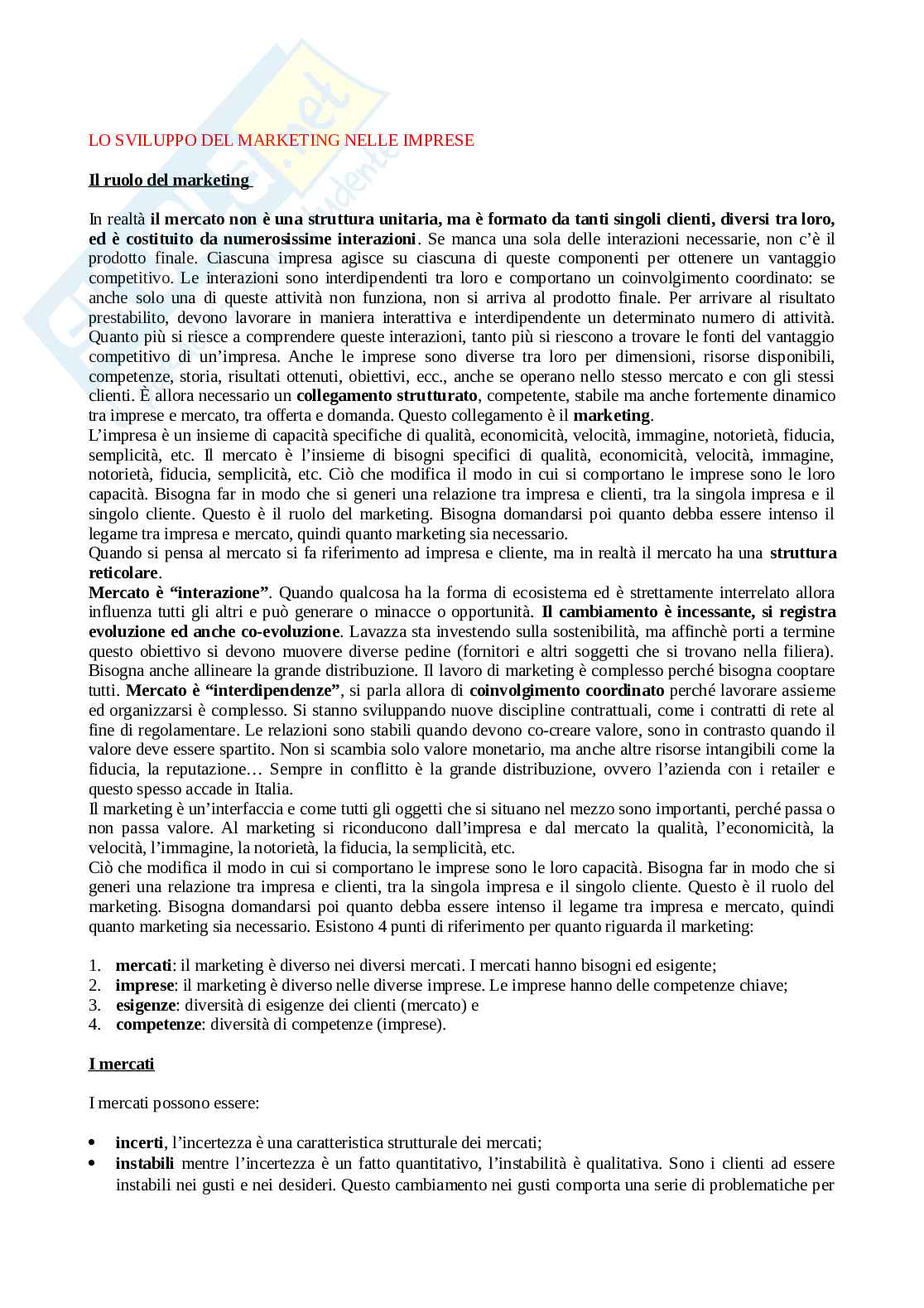 LO SVILUPPO DEL MARKETING NELLE IMPRESE

Il ruolo del marketing

In realtà il mercato non è una struttura unitaria, ma è formato da tanti singoli clienti, diversi tra loro, ed è costituito da numerosissime interazioni. Se manca una sola delle interazioni necessarie, non c'è il prodotto finale. Ciascuna impresa agisce su ciascuna di queste componenti per ottenere un vantaggio competitivo. Le interazioni sono interdipendenti tra loro e comportano un coinvolgimento coordinato: se anche solo una di queste attività non funziona, non si arriva al prodotto finale. Per arrivare al risultato prestabilito, devono lavorare in maniera interattiva e interdipendente un determinato numero di attività. Quanto più si riesce a comprendere queste interazioni, tanto più si riescono a trovare le fonti del vantaggio competitivo di un'impresa. Anche le imprese sono diverse tra loro per dimensioni, risorse disponibili, competenze, storia, risultati ottenuti, obiettivi, ecc., anche se operano nello stesso mercato e con gli stessi clienti. È allora necessario un collegamento strutturato, competente, stabile ma anche fortemente dinamico tra imprese e mercato, tra offerta e domanda. Questo collegamento è il marketing.
L'impresa è un insieme di capacità specifiche di qualità, economicità, velocità, immagine, notorietà, fiducia, semplicità, etc. Il mercato è l'insieme di bisogni specifici di qualità, economicità, velocità, immagine, notorietà, fiducia, semplicità, etc. Ciò che modifica il modo in cui si comportano le imprese sono le loro capacità. Bisogna far in modo che si generi una relazione tra impresa e clienti, tra la singola impresa e il singolo cliente. Questo è il ruolo del marketing. Bisogna domandarsi poi quanto debba essere intenso il legame tra impresa e mercato, quindi quanto marketing sia necessario.
Quando si pensa al mercato si fa riferimento ad impresa e cliente, ma in realtà il mercato ha una struttura reticolare.
Mercato è "interazione". Quando qualcosa ha la forma di ecosistema ed è strettamente interrelato allora influenza tutti gli altri e può generare o minacce o opportunità. Il cambiamento è incessante, si registra evoluzione ed anche co-evoluzione. Lavazza sta investendo sulla sostenibilità, ma affinchè porti a termine questo obiettivo si devono muovere diverse pedine (fornitori e altri soggetti che si trovano nella filiera). Bisogna anche allineare la grande distribuzione. Il lavoro di marketing è complesso perché bisogna cooptare tutti. Mercato è "interdipendenze", si parla allora di coinvolgimento coordinato perché lavorare assieme ed organizzarsi è complesso. Si stanno sviluppando nuove discipline contrattuali, come i contratti di rete al fine di regolamentare. Le relazioni sono stabili quando devono co-creare valore, sono in contrasto quando il valore deve essere spartito. Non si scambia solo valore monetario, ma anche altre risorse intangibili come la fiducia, la reputazione… Sempre in conflitto è la grande distribuzione, ovvero l'azienda con i retailer e questo spesso accade in Italia.
Il marketing è un'interfaccia e come tutti gli oggetti che si situano nel mezzo sono importanti, perché passa o non passa valore. Al marketing si riconducono dall'impresa e dal mercato la qualità, l'economicità, la velocità, l'immagine, la notorietà, la fiducia, la semplicità, etc.
Ciò che modifica il modo in cui si comportano le imprese sono le loro capacità. Bisogna far in modo che si generi una relazione tra impresa e clienti, tra la singola impresa e il singolo cliente. Questo è il ruolo del marketing. Bisogna domandarsi poi quanto debba essere intenso il legame tra impresa e mercato, quindi quanto marketing sia necessario. Esistono 4 punti di riferimento per quanto riguarda il marketing:

1. mercati: il marketing è diverso nei diversi mercati. I mercati hanno bisogni ed esigente;
2. imprese: il marketing è diverso nelle diverse imprese. Le imprese hanno delle competenze chiave;
3. esigenze: diversità di esigenze dei clienti (mercato) e
4. competenze: diversità di competenze (imprese).

I mercati

I mercati possono essere:

• incerti, l'incertezza è una caratteristica strutturale dei mercati;
• instabili mentre l'incertezza è un fatto quantitativo, l'instabilità è qualitativa. Sono i clienti ad essere instabili nei gusti e nei desideri. Questo cambiamento nei gusti comporta una serie di problematiche per